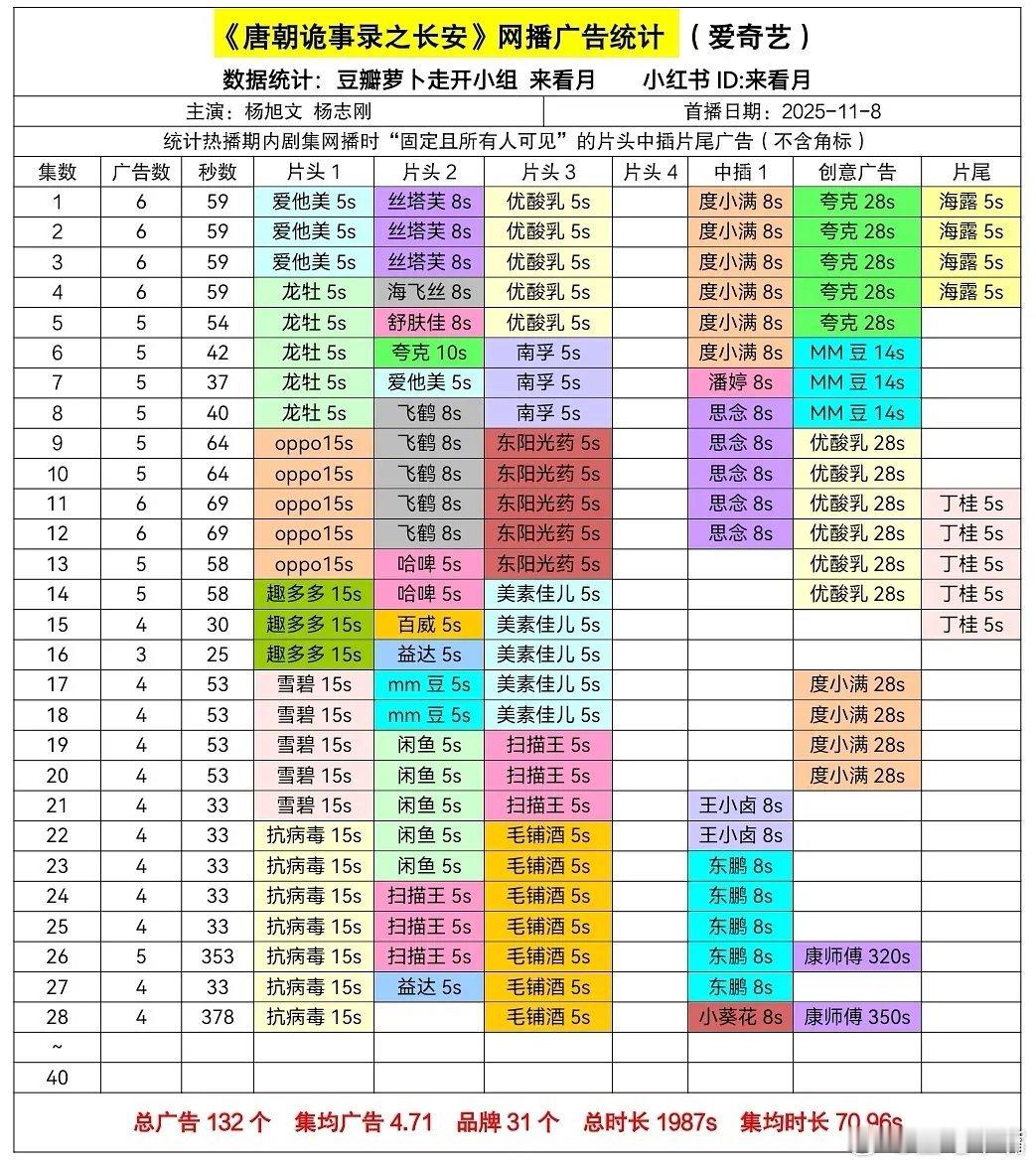 《唐朝诡事录之长安》网播广告统计 （爱奇艺）

数据统计：豆瓣萝卜走开小组 来看月　　小红书 ID:来看月

主演：杨旭文 杨志刚　　首播日期：2025-11-8

统计热播期内剧集网播时“固定且所有人可见”的片头中插片尾广告（不含角标）

| 集数 | 广告数 | 秒数 | 片头 1 | 片头 2 | 片头 3 | 片头 4 | 中插 1 | 创意广告 | 片尾 |
|---|---|---|---|---|---|---|---|---|---|
| 1 | 6 | 59 | 爱他美 5s | 丝塔芙 8s | 优酸乳 5s | | 度小满 8s | 夸克 28s | 海露 5s |
| 2 | 6 | 59 | 爱他美 5s | 丝塔芙 8s | 优酸乳 5s | | 度小满 8s | 夸克 28s | 海露 5s |
| 3 | 6 | 59 | 爱他美 5s | 丝塔芙 8s | 优酸乳 5s | | 度小满 8s | 夸克 28s | 海露 5s |
| 4 | 6 | 59 | 龙牡 5s | 海飞丝 8s | 优酸乳 5s | | 度小满 8s | 夸克 28s | 海露 5s |
| 5 | 5 | 54 | 龙牡 5s | 舒肤佳 8s | 优酸乳 5s | | 度小满 8s | 夸克 28s | |
| 6 | 5 | 42 | 龙牡 5s | 夸克 10s | 南孚 5s | | 度小满 8s | MM 豆 14s | |
| 7 | 5 | 37 | 龙牡 5s | 爱他美 5s | 南孚 5s | | 潘婷 8s | MM 豆 14s | |
| 8 | 5 | 40 | 龙牡 5s | 飞鹤 8s | 南孚 5s | | 思念 8s | MM 豆 14s | |
| 9 | 5 | 64 | oppo15s | 飞鹤 8s | 东阳光药 5s | | 思念 8s | 优酸乳 28s | |
| 10 | 5 | 64 | oppo15s | 飞鹤 8s | 东阳光药 5s | | 思念 8s | 优酸乳 28s | |
| 11 | 6 | 69 | oppo15s | 飞鹤 8s | 东阳光药 5s | | 思念 8s | 优酸乳 28s | 丁桂 5s |
| 12 | 6 | 69 | oppo15s | 飞鹤 8s | 东阳光药 5s | | 思念 8s | 优酸乳 28s | 丁桂 5s |
| 13 | 5 | 58 | oppo15s | 哈啤 5s | 东阳光药 5s | | | 优酸乳 28s | 丁桂 5s |
| 14 | 5 | 58 | 趣多多 15s | 哈啤 5s | 美素佳儿 5s | | | 优酸乳 28s | 丁桂 5s |
| 15 | 4 | 30 | 趣多多 15s | 百威 5s | 美素佳儿 5s | | | | 丁桂 5s |
| 16 | 3 | 25 | 趣多多 15s | 益达 5s | 美素佳儿 5s | | | | |
| 17 | 4 | 53 | 雪碧 15s | mm 豆 5s | 美素佳儿 5s | | | 度小满 28s | |
| 18 | 4 | 53 | 雪碧 15s | mm 豆 5s | 美素佳儿 5s | | | 度小满 28s | |
| 19 | 4 | 53 | 雪碧 15s | 闲鱼 5s | 扫描王 5s | | | 度小满 28s | |
| 20 | 4 | 53 | 雪碧 15s | 闲鱼 5s | 扫描王 5s | | | 度小满 28s | |
| 21 | 4 | 33 | 雪碧 15s | 闲鱼 5s | 扫描王 5s | | 王小卤 8s | | |
| 22 | 4 | 33 | 抗病毒 15s | 闲鱼 5s | 毛铺酒 5s | | 王小卤 8s | | |
| 23 | 4 | 33 | 抗病毒 15s | 闲鱼 5s | 毛铺酒 5s | | 东鹏 8s | | |
| 24 | 4 | 33 | 抗病毒 15s | 扫描王 5s | 毛铺酒 5s | | 东鹏 8s | | |
| 25 | 4 | 33 | 抗病毒 15s | 扫描王 5s | 毛铺酒 5s | | 东鹏 8s | | |
| 26 | 5 | 353 | 抗病毒 15s | 扫描王 5s | 毛铺酒 5s | | 东鹏 8s | 康师傅 320s | |
| 27 | 4 | 33 | 抗病毒 15s | 益达 5s | 毛铺酒 5s | | 东鹏 8s | | |
| 28 | 4 | 378 | 抗病毒 15s | | 毛铺酒 5s | | 小葵花 8s | 康师傅 350s | |
| ~ | | | | | | | | | |
| 40 | | | | | | | | | |

总广告 132 个　集均广告 4.71　品牌 31 个　总时长 1987s　集均时长 70.96s